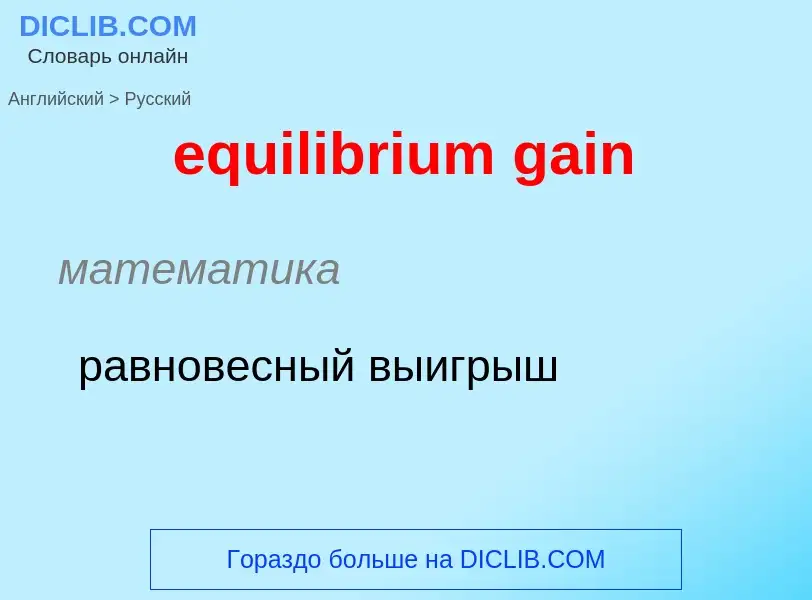 DICLIB.COM
Словарь онлайн

Английский > Русский

equilibrium gain

математика

равновесный выигрыш

Гораздо больше на DICLIB.COM